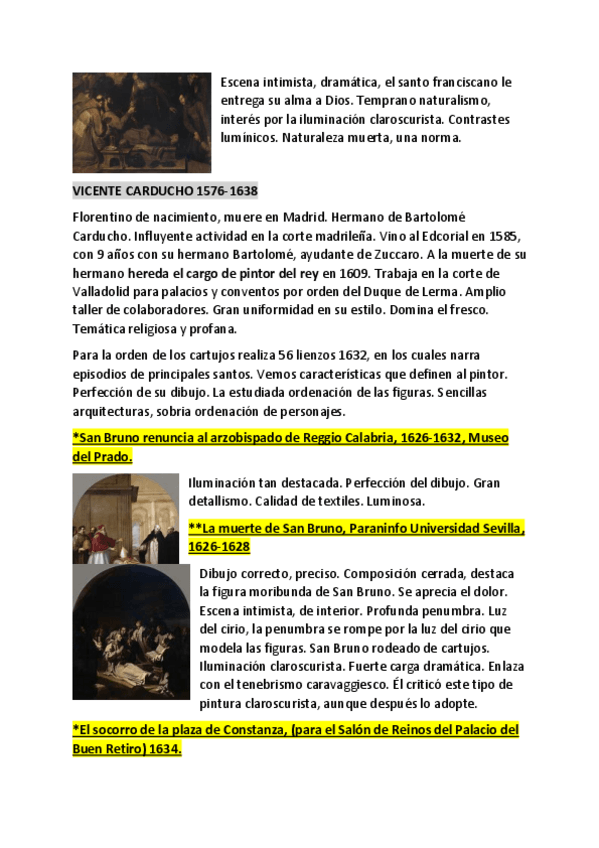 Escena intimista, dramática, el santo franciscano le entrega su alma a Dios. Temprano naturalismo, interés por la iluminación claroscurista. Contrastes lumínicos. Naturaleza muerta, una norma.

VICENTE CARDUCHO 1576-1638

Florentino de nacimiento, muere en Madrid. Hermano de Bartolomé Carducho. Influyente actividad en la corte madrileña. Vino al Edcorial en 1585, con 9 años con su hermano Bartolomé, ayudante de Zuccaro. A la muerte de su hermano hereda el cargo de pintor del rey en 1609. Trabaja en la corte de Valladolid para palacios y conventos por orden del Duque de Lerma. Amplio taller de colaboradores. Gran uniformidad en su estilo. Domina el fresco. Temática religiosa y profana.

Para la orden de los cartujos realiza 56 lienzos 1632, en los cuales narra episodios de principales santos. Vemos características que definen al pintor. Perfección de su dibujo. La estudiada ordenación de las figuras. Sencillas arquitecturas, sobria ordenación de personajes.

*San Bruno renuncia al arzobispado de Reggio Calabria, 1626-1632, Museo del Prado.

Iluminación tan destacada. Perfección del dibujo. Gran detallismo. Calidad de textiles. Luminosa.

**La muerte de San Bruno, Paraninfo Universidad Sevilla, 1626-1628

Dibujo correcto, preciso. Composición cerrada, destaca la figura moribunda de San Bruno. Se aprecia el dolor. Escena intimista, de interior. Profunda penumbra. Luz del cirio, la penumbra se rompe por la luz del cirio que modela las figuras. San Bruno rodeado de cartujos. Iluminación claroscurista. Fuerte carga dramática. Enlaza con el tenebrismo caravaggiesco. Él criticó este tipo de pintura claroscurista, aunque después lo adopte.

*El socorro de la plaza de Constanza, (para el Salón de Reinos del Palacio del Buen Retiro) 1634.